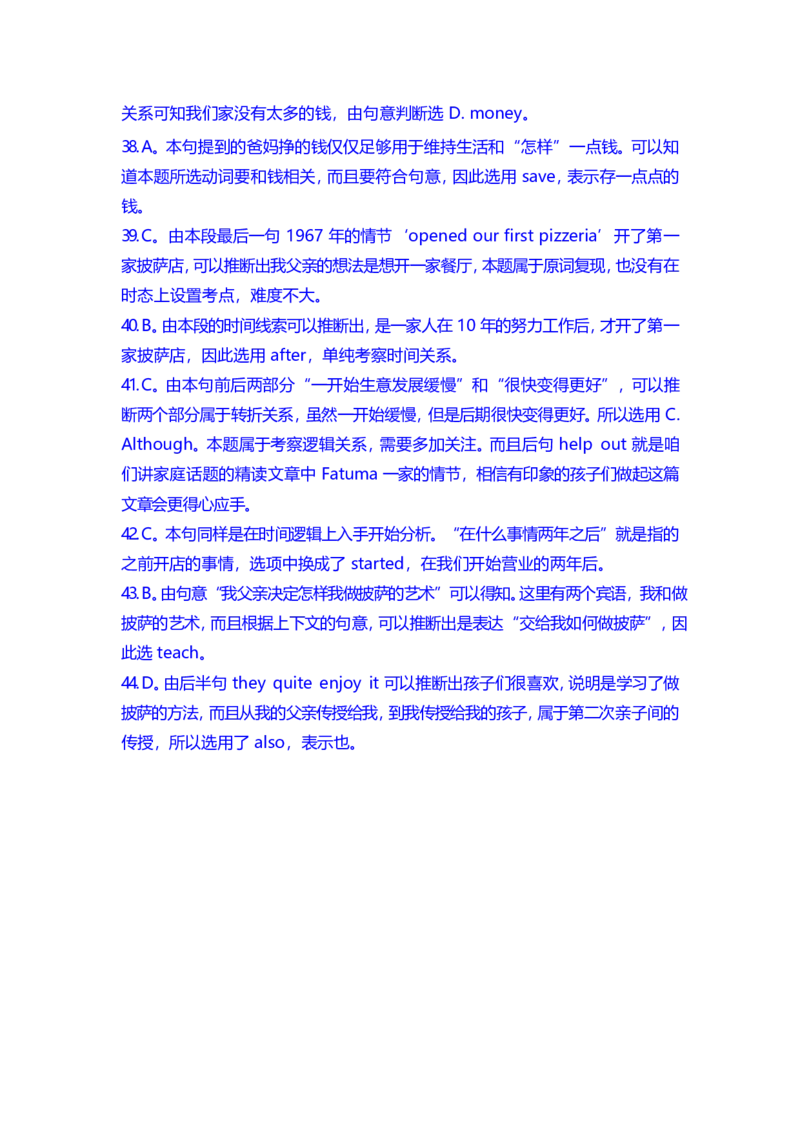 关系可知我们家没有太多的钱，由句意判断选 D. money。

38. A。本句提到的爸妈挣的钱仅仅足够用于维持生活和“怎样”一点钱。可以知道本题所选动词要和钱相关，而且要符合句意，因此选用 save，表示存一点点的钱。

39. C。由本段最后一句 1967 年的情节‘opened our first pizzeria’开了第一家披萨店，可以推断出我父亲的想法是想开一家餐厅，本题属于原词复现，也没有在时态上设置考点，难度不大。

40. B。由本段的时间线索可以推断出，是一家人在 10 年的努力工作后，才开了第一家披萨店，因此选用 after，单纯考察时间关系。

41. C。由本句前后两部分“一开始生意发展缓慢”和“很快变得更好”，可以推断两个部分属于转折关系，虽然一开始缓慢，但是后期很快变得更好。所以选用 C. Although。本题属于考察逻辑关系，需要多加关注。而且后句 help out 就是咱们讲家庭话题的精读文章中 Fatuma 一家的情节，相信有印象的孩子们做起这篇文章会更得心应手。

42. C。本句同样是在时间逻辑上入手开始分析。“在什么事情两年之后”就是指的之前开店的事情，选项中换成了 started，在我们开始营业的两年后。

43. B。由句意“我父亲决定怎样我做披萨的艺术”可以得知。这里有两个宾语，我和做披萨的艺术，而且根据上下文的句意，可以推断出是表达“交给我如何做披萨”，因此选 teach。

44. D。由后半句 they quite enjoy it 可以推断出孩子们很喜欢，说明是学习了做披萨的方法，而且从我的父亲传授给我，到我传授给我的孩子，属于第二次亲子间的传授，所以选用了 also，表示也。